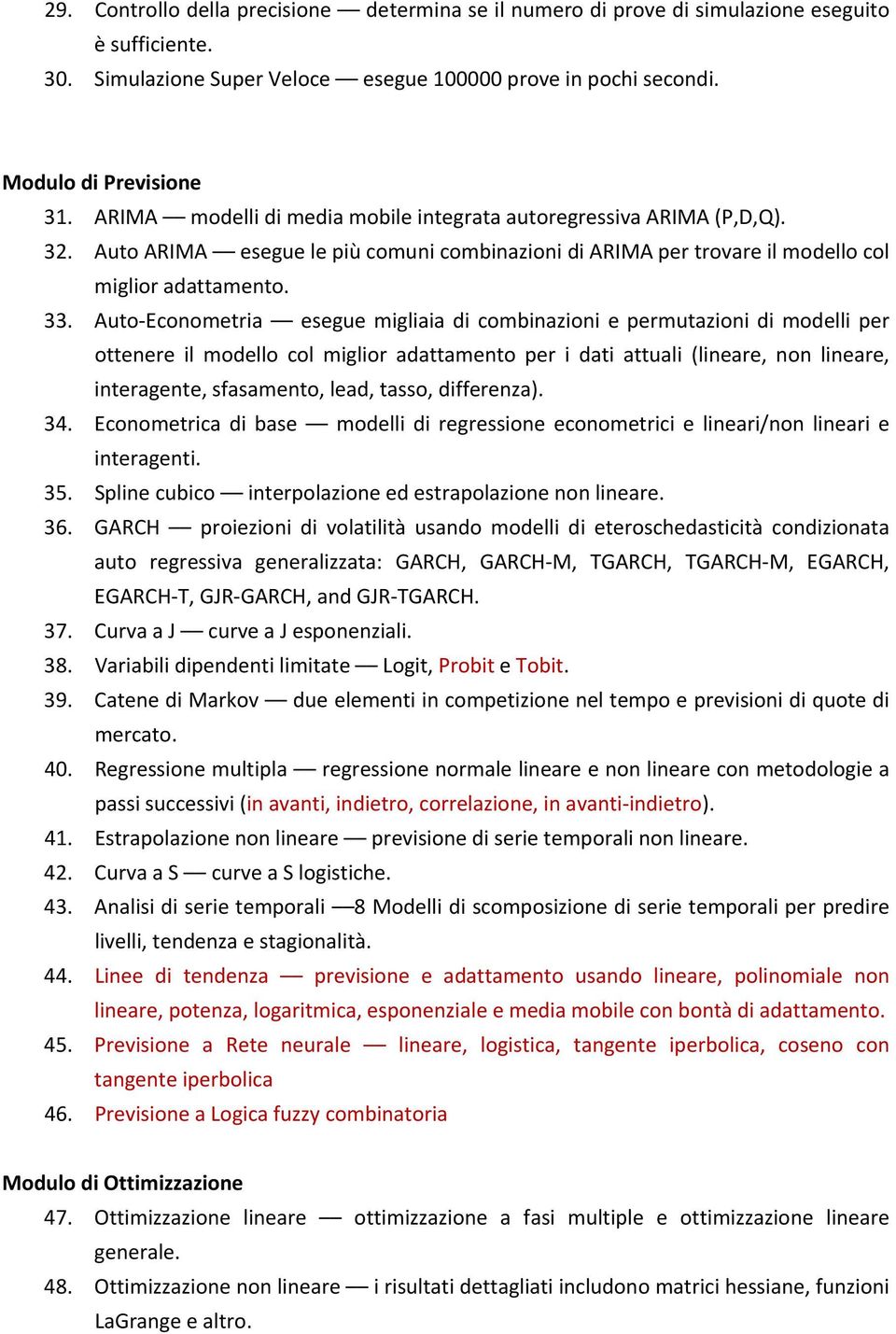 29. Controllo della precisione — determina se il numero di prove di simulazione eseguito è sufficiente.
30. Simulazione Super Veloce — esegue 100000 prove in pochi secondi.

Modulo di Previsione
31. ARIMA — modelli di media mobile integrata autoregressiva ARIMA (P,D,Q).
32. Auto ARIMA — esegue le più comuni combinazioni di ARIMA per trovare il modello col miglior adattamento.
33. Auto-Econometria — esegue migliaia di combinazioni e permutazioni di modelli per ottenere il modello col miglior adattamento per i dati attuali (lineare, non lineare, interagente, sfasamento, lead, tasso, differenza).
34. Econometrica di base — modelli di regressione econometrici e lineari/non lineari e interagenti.
35. Spline cubico — interpolazione ed estrapolazione non lineare.
36. GARCH — proiezioni di volatilità usando modelli di eteroschedasticità condizionata auto regressiva generalizzata: GARCH, GARCH-M, TGARCH, TGARCH-M, EGARCH, EGARCH-T, GJR-GARCH, and GJR-TGARCH.
37. Curva a J — curve a J esponenziali.
38. Variabili dipendenti limitate — Logit, Probit e Tobit.
39. Catene di Markov — due elementi in competizione nel tempo e previsioni di quote di mercato.
40. Regressione multipla — regressione normale lineare e non lineare con metodologie a passi successivi (in avanti, indietro, correlazione, in avanti-indietro).
41. Estrapolazione non lineare — previsione di serie temporali non lineare.
42. Curva a S — curve a S logistiche.
43. Analisi di serie temporali —8 Modelli di scomposizione di serie temporali per predire livelli, tendenza e stagionalità.
44. Linee di tendenza — previsione e adattamento usando lineare, polinomiale non lineare, potenza, logaritmica, esponenziale e media mobile con bontà di adattamento.
45. Previsione a Rete neurale — lineare, logistica, tangente iperbolica, coseno con tangente iperbolica
46. Previsione a Logica fuzzy combinatoria

Modulo di Ottimizzazione
47. Ottimizzazione lineare — ottimizzazione a fasi multiple e ottimizzazione lineare generale.
48. Ottimizzazione non lineare — i risultati dettagliati includono matrici hessiane, funzioni LaGrange e altro.